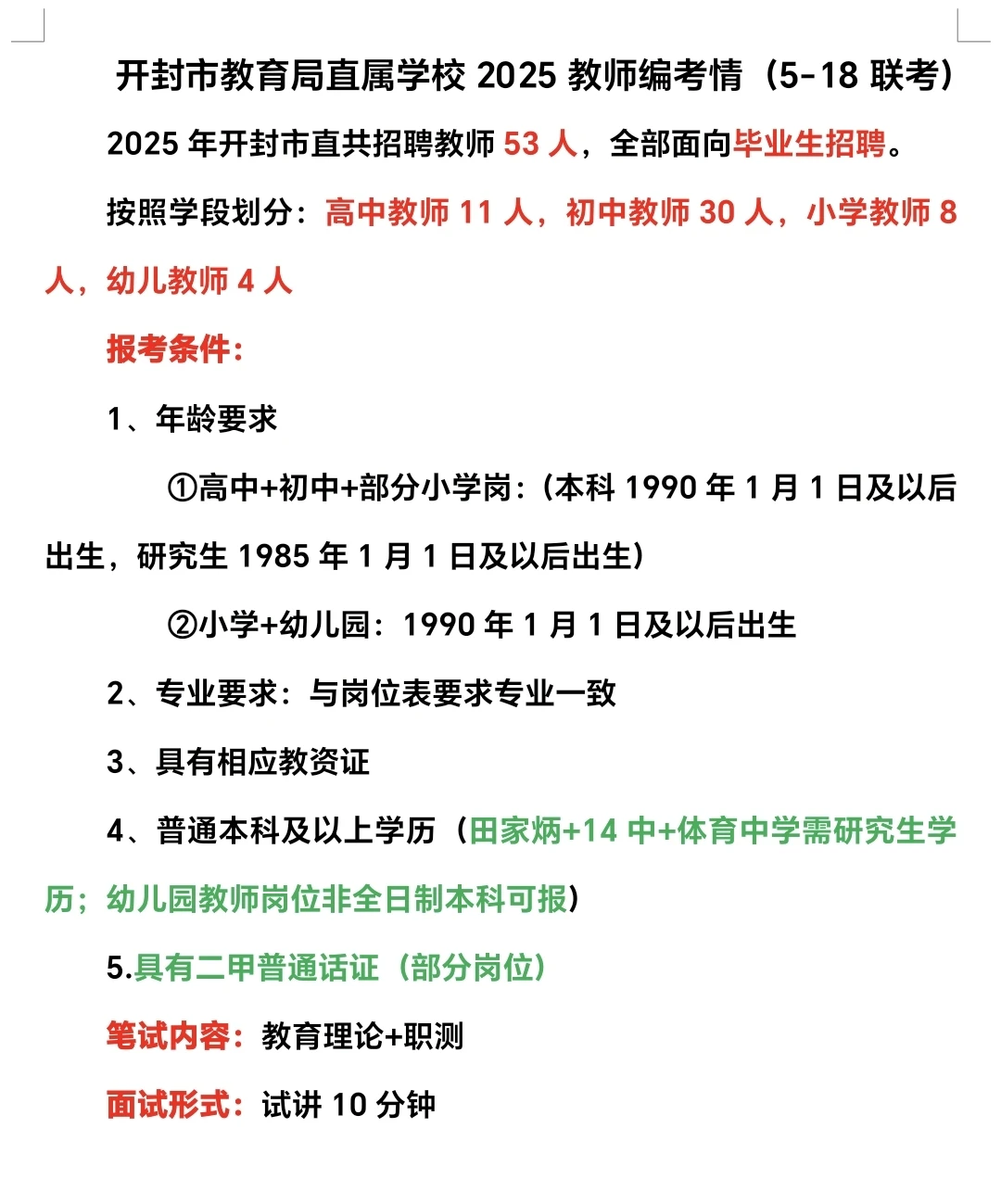 开封市教育局直属学校 2025 教师编考情（5-18 联考）

2025 年开封市直共招聘教师 53 人，全部面向毕业生招聘。

按照学段划分：高中教师 11 人，初中教师 30 人，小学教师 8 人，幼儿教师 4 人

报考条件：

1、年龄要求

①高中+初中+部分小学岗：（本科 1990 年 1 月 1 日及以后出生，研究生 1985 年 1 月 1 日及以后出生）

②小学+幼儿园：1990 年 1 月 1 日及以后出生

2、专业要求：与岗位表要求专业一致

3、具有相应教资证

4、普通本科及以上学历（田家炳+14 中+体育中学需研究生学历；幼儿园教师岗位非全日制本科可报）

5.具有二甲普通话证（部分岗位）

笔试内容：教育理论+职测

面试形式：试讲 10 分钟